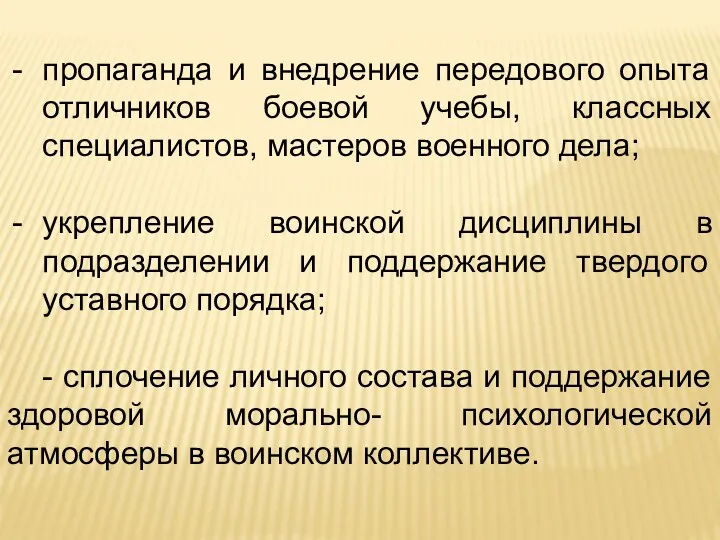 - пропаганда и внедрение передового опыта отличников боевой учебы, классных специалистов, мастеров военного дела;

- укрепление воинской дисциплины в подразделении и поддержание твердого уставного порядка;

- сплочение личного состава и поддержание здоровой морально- психологической атмосферы в воинском коллективе.